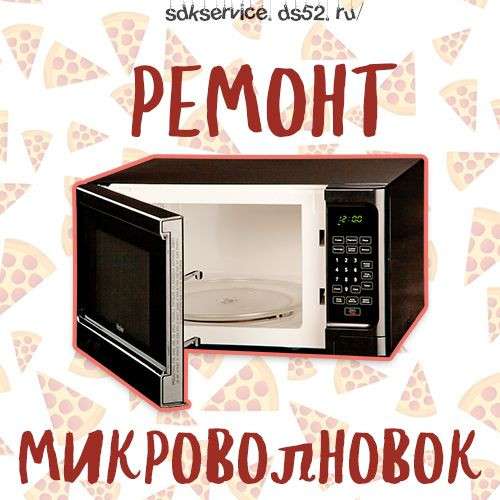 sdkservice. ds52. ru/

РЕМОНТ

12:00

МИКРОВОЛНОВОК